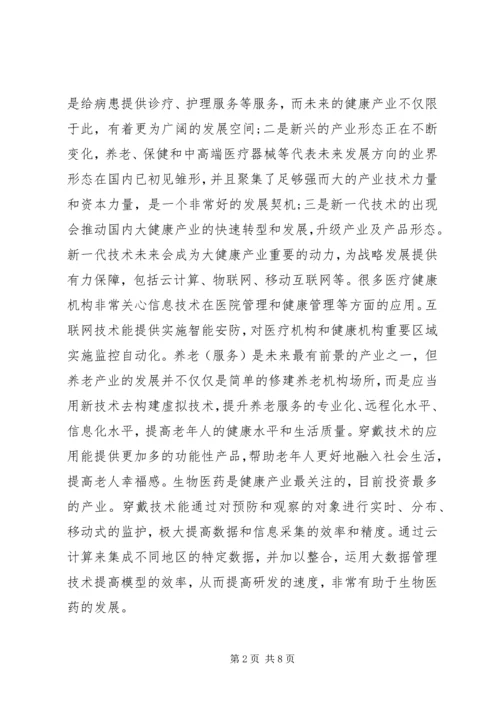 是给病患提供诊疗、护理服务等服务，而未来的健康产业不仅限于此，有着更为广阔的发展空间；二是新兴的产业形态正在不断变化，养老、保健和中高端医疗器械等代表未来发展方向的业界形态在国内已初见雏形，并且聚集了足够强而大的产业技术力量和资本力量，是一个非常好的发展契机；三是新一代技术的出现会推动国内大健康产业的快速转型和发展，升级产业及产品形态。新一代技术未来会成为大健康产业重要的动力，为战略发展提供有力保障，包括云计算、物联网、移动互联网等。很多医疗健康机构非常关心信息技术在医院管理和健康管理等方面的应用。互联网技术能提供实施智能安防，对医疗机构和健康机构重要区域实施监控自动化。养老（服务）是未来最有前景的产业之一，但养老产业的发展并不仅仅是简单的修建养老机构场所，而是应当用新技术去构建虚拟技术，提升养老服务的专业化、远程化水平、信息化水平，提高老年人的健康水平和生活质量。穿戴技术的应用能提供更加多的功能性产品，帮助老年人更好地融入社会生活，提高老人幸福感。生物医药是健康产业最关注的，目前投资最多的产业。穿戴技术能通过对预防和观察的对象进行实时、分布、移动式的监护，极大提高数据和信息采集的效率和精度。通过云计算来集成不同地区的特定数据，并加以整合，运用大数据管理技术提高模型的效率，从而提高研发的速度，非常有助于生物医药的发展。

第 2 页 共 8 页